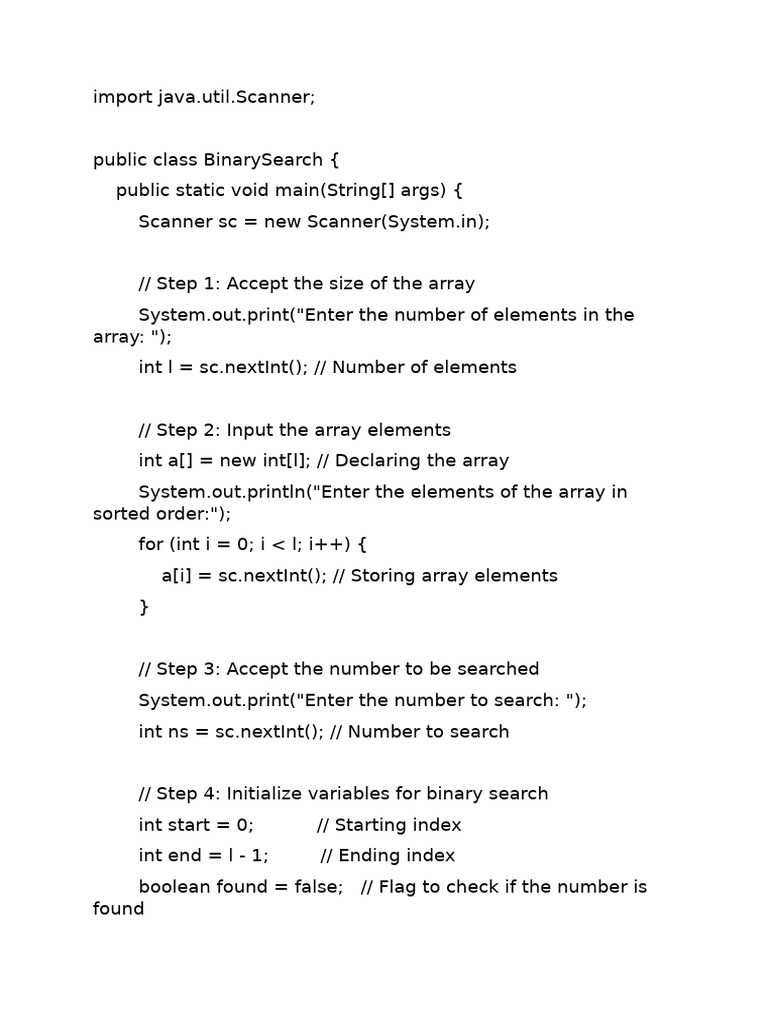 import java.util.Scanner;

public class BinarySearch {
    public static void main(String[] args) {
        Scanner sc = new Scanner(System.in);

        // Step 1: Accept the size of the array
        System.out.print("Enter the number of elements in the array: ");
        int l = sc.nextInt(); // Number of elements

        // Step 2: Input the array elements
        int a[] = new int[l]; // Declaring the array
        System.out.println("Enter the elements of the array in sorted order:");
        for (int i = 0; i < l; i++) {
            a[i] = sc.nextInt(); // Storing array elements
        }

        // Step 3: Accept the number to be searched
        System.out.print("Enter the number to search: ");
        int ns = sc.nextInt(); // Number to search

        // Step 4: Initialize variables for binary search
        int start = 0;           // Starting index
        int end = l - 1;         // Ending index
        boolean found = false;   // Flag to check if the number is found